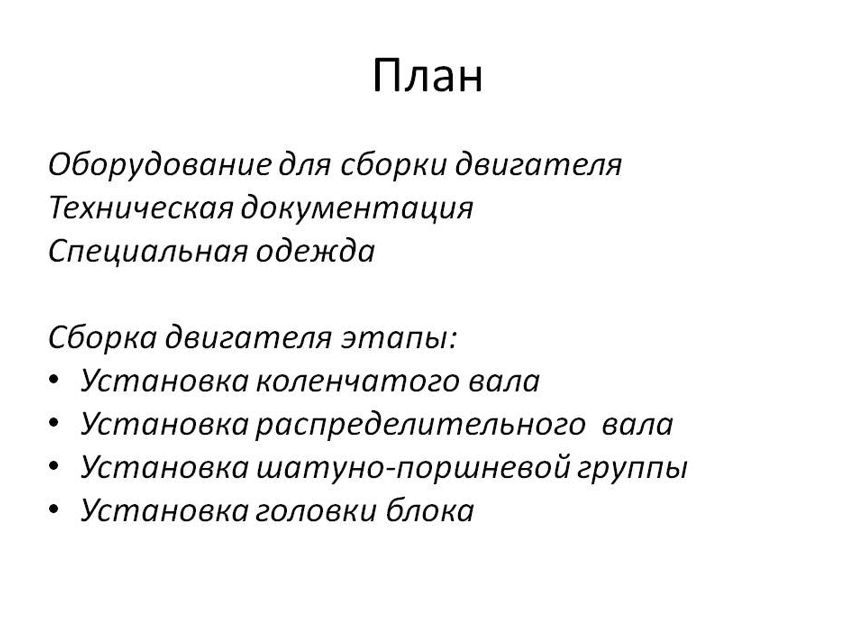 План

Оборудование для сборки двигателя
Техническая документация
Специальная одежда

Сборка двигателя этапы:
• Установка коленчатого вала
• Установка распределительного вала
• Установка шатуно-поршневой группы
• Установка головки блока